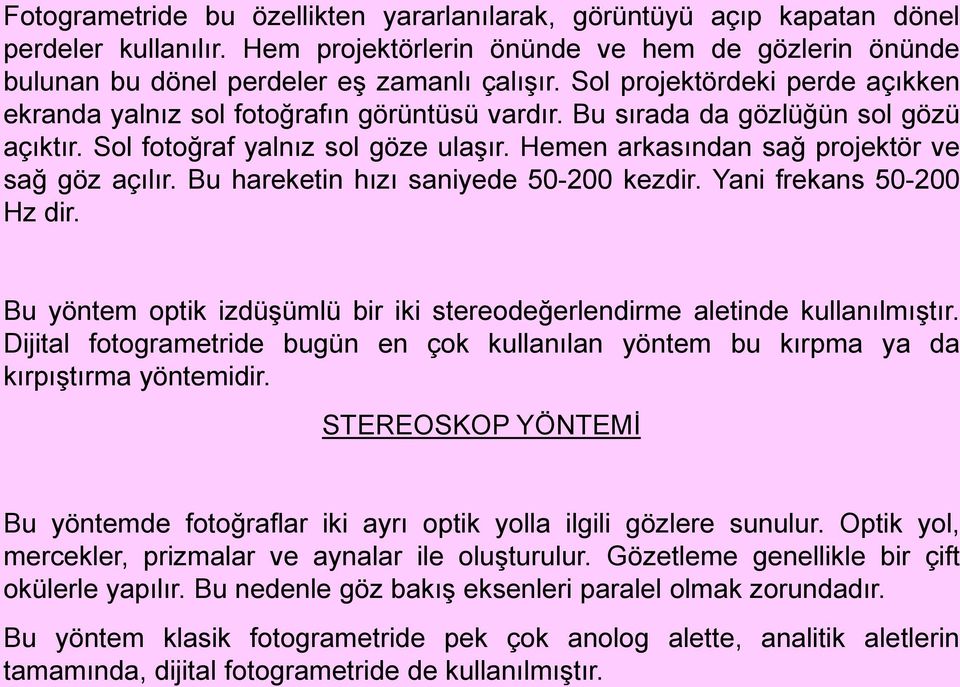 Fotogrametride bu özellikten yararlanılarak, görüntüyü açıp kapatan dönel perdeler kullanılır. Hem projektörlerin önünde ve hem de gözlerin önünde bulunan bu dönel perdeler eş zamanlı çalışır. Sol projektördeki perde açıkken ekranda yalnız sol fotoğrafın görüntüsü vardır. Bu sırada da gözlüğün sol gözü açıktır. Sol fotoğraf yalnız sol göze ulaşır. Hemen arkasından sağ projektör ve sağ göz açılır. Bu hareketin hızı saniyede 50-200 kezdir. Yani frekans 50-200 Hz dir.

Bu yöntem optik izdüşümlü bir iki stereodeğerlendirme aletinde kullanılmıştır. Dijital fotogrametride bugün en çok kullanılan yöntem bu kırpma ya da kırpıştırma yöntemidir.

STEREOSKOP YÖNTEMİ

Bu yöntemde fotoğraflar iki ayrı optik yolla ilgili gözlere sunulur. Optik yol, mercekler, prizmalar ve aynalar ile oluşturulur. Gözetleme genellikle bir çift okülerle yapılır. Bu nedenle göz bakış eksenleri paralel olmak zorundadır.

Bu yöntem klasik fotogrametride pek çok anolog alette, analitik aletlerin tamamında, dijital fotogrametride de kullanılmıştır.